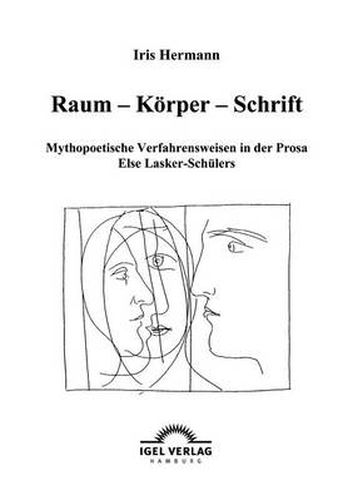 Iris Hermann

Raum – Körper – Schrift

Mythopoetische Verfahrensweisen in der Prosa Else Lasker-Schülers

IGEL VERLAG
HAMBURG